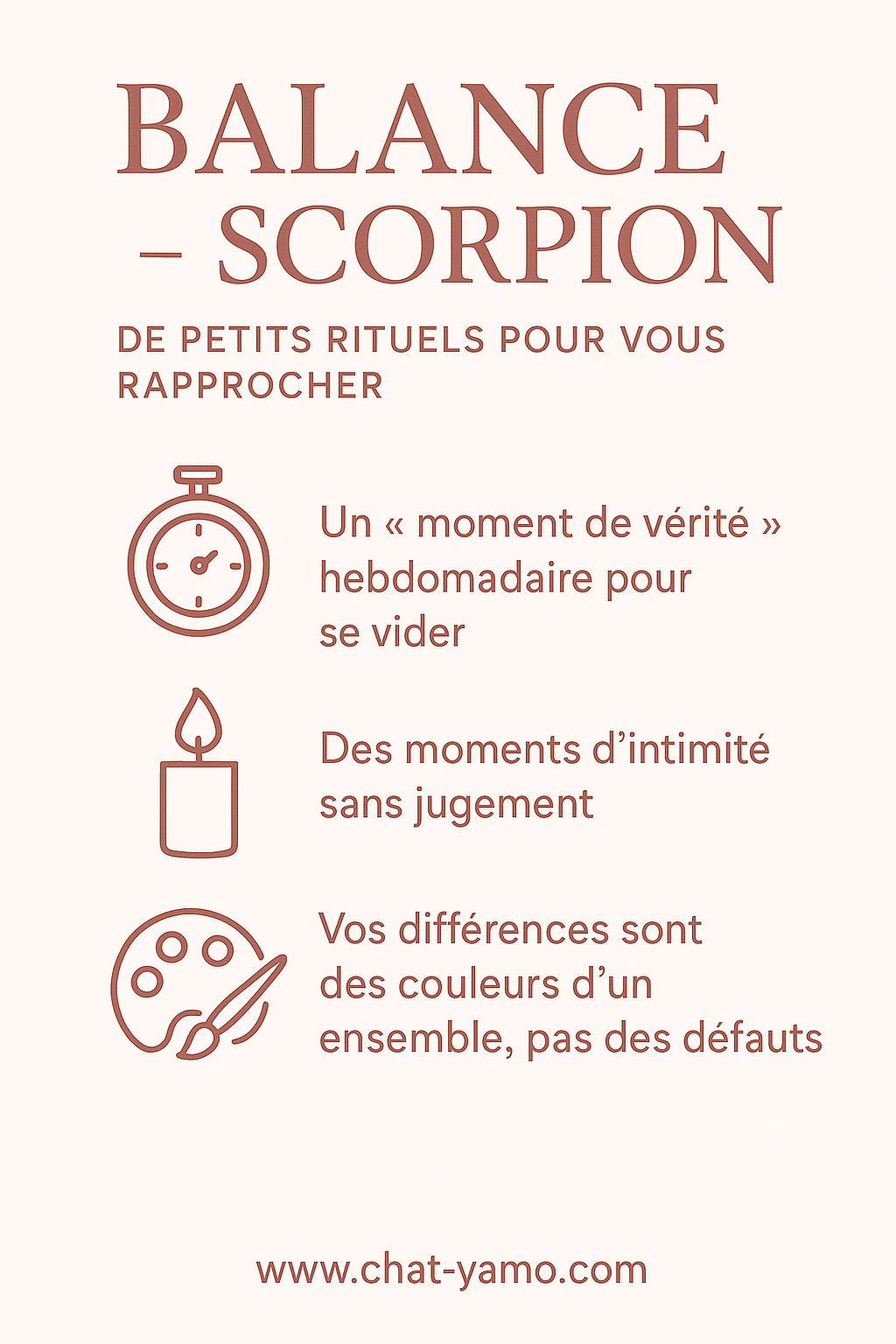 BALANCE – SCORPION

DE PETITS RITUELS POUR VOUS RAPPROCHER

Un « moment de vérité » hebdomadaire pour se vider

Des moments d’intimité sans jugement

Vos différences sont des couleurs d’un ensemble, pas des défauts

www.chat-yamo.com